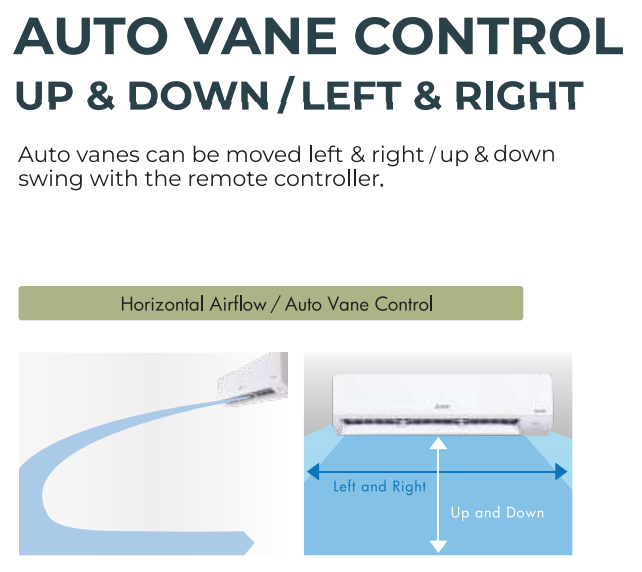 AUTO VANE CONTROL
UP & DOWN / LEFT & RIGHT

Auto vanes can be moved left & right / up & down swing with the remote controller.

Horizontal Airflow / Auto Vane Control

Left and Right

Up and Down